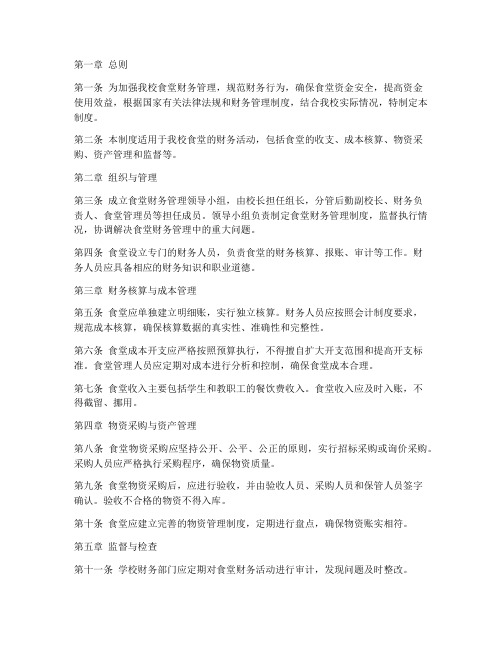 第一章 总则

第一条 为加强我校食堂财务管理，规范财务行为，确保食堂资金安全，提高资金使用效益，根据国家有关法律法规和财务管理制度，结合我校实际情况，特制定本制度。

第二条 本制度适用于我校食堂的财务活动，包括食堂的收支、成本核算、物资采购、资产管理和监督等。

第二章 组织与管理

第三条 成立食堂财务管理领导小组，由校长担任组长，分管后勤副校长、财务负责人、食堂管理员等担任成员。领导小组负责制定食堂财务管理制度，监督执行情况，协调解决食堂财务管理中的重大问题。

第四条 食堂设立专门的财务人员，负责食堂的财务核算、报账、审计等工作。财务人员应具备相应的财务知识和职业道德。

第三章 财务核算与成本管理

第五条 食堂应单独建立明细账，实行独立核算。财务人员应按照会计制度要求，规范成本核算，确保核算数据的真实性、准确性和完整性。

第六条 食堂成本开支应严格按照预算执行，不得擅自扩大开支范围和提高开支标准。食堂管理人员应定期对成本进行分析和控制，确保食堂成本合理。

第七条 食堂收入主要包括学生和教职工的餐饮费收入。食堂收入应及时入账，不得截留、挪用。

第四章 物资采购与资产管理

第八条 食堂物资采购应坚持公开、公平、公正的原则，实行招标采购或询价采购。采购人员应严格执行采购程序，确保物资质量。

第九条 食堂物资采购后，应进行验收，并由验收人员、采购人员和保管人员签字确认。验收不合格的物资不得入库。

第十条 食堂应建立完善的物资管理制度，定期进行盘点，确保物资账实相符。

第五章 监督与检查

第十一条 学校财务部门应定期对食堂财务活动进行审计，发现问题及时整改。